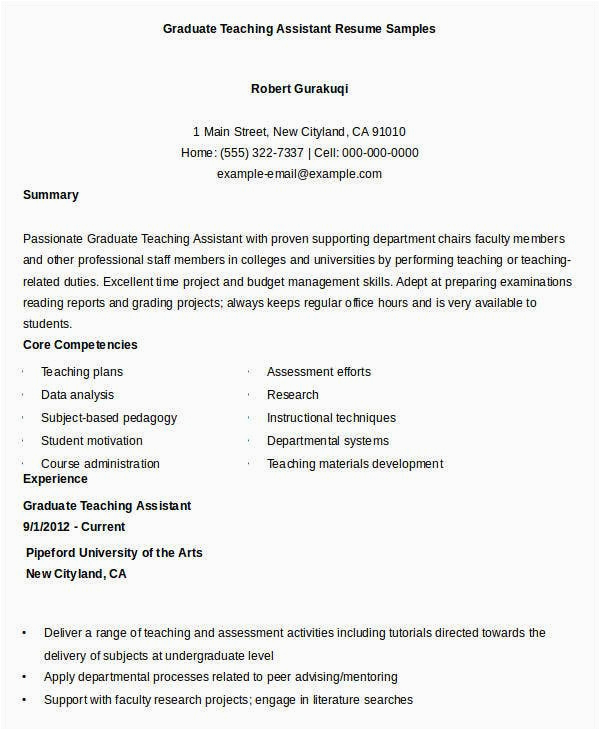 Graduate Teaching Assistant Resume Samples

Robert Gurakuqi

1 Main Street, New Cityland, CA 91010
Home: (555) 322-7337 | Cell: 000-000-0000
example-email@example.com

Summary

Passionate Graduate Teaching Assistant with proven supporting department chairs faculty members and other professional staff members in colleges and universities by performing teaching or teaching-related duties. Excellent time project and budget management skills. Adept at preparing examinations reading reports and grading projects; always keeps regular office hours and is very available to students.

Core Competencies

- Teaching plans
- Data analysis
- Subject-based pedagogy
- Student motivation
- Course administration

- Assessment efforts
- Research
- Instructional techniques
- Departmental systems
- Teaching materials development

Experience

Graduate Teaching Assistant
9/1/2012 - Current
Pipeford University of the Arts
New Cityland, CA

- Deliver a range of teaching and assessment activities including tutorials directed towards the delivery of subjects at undergraduate level
- Apply departmental processes related to peer advising/mentoring
- Support with faculty research projects; engage in literature searches